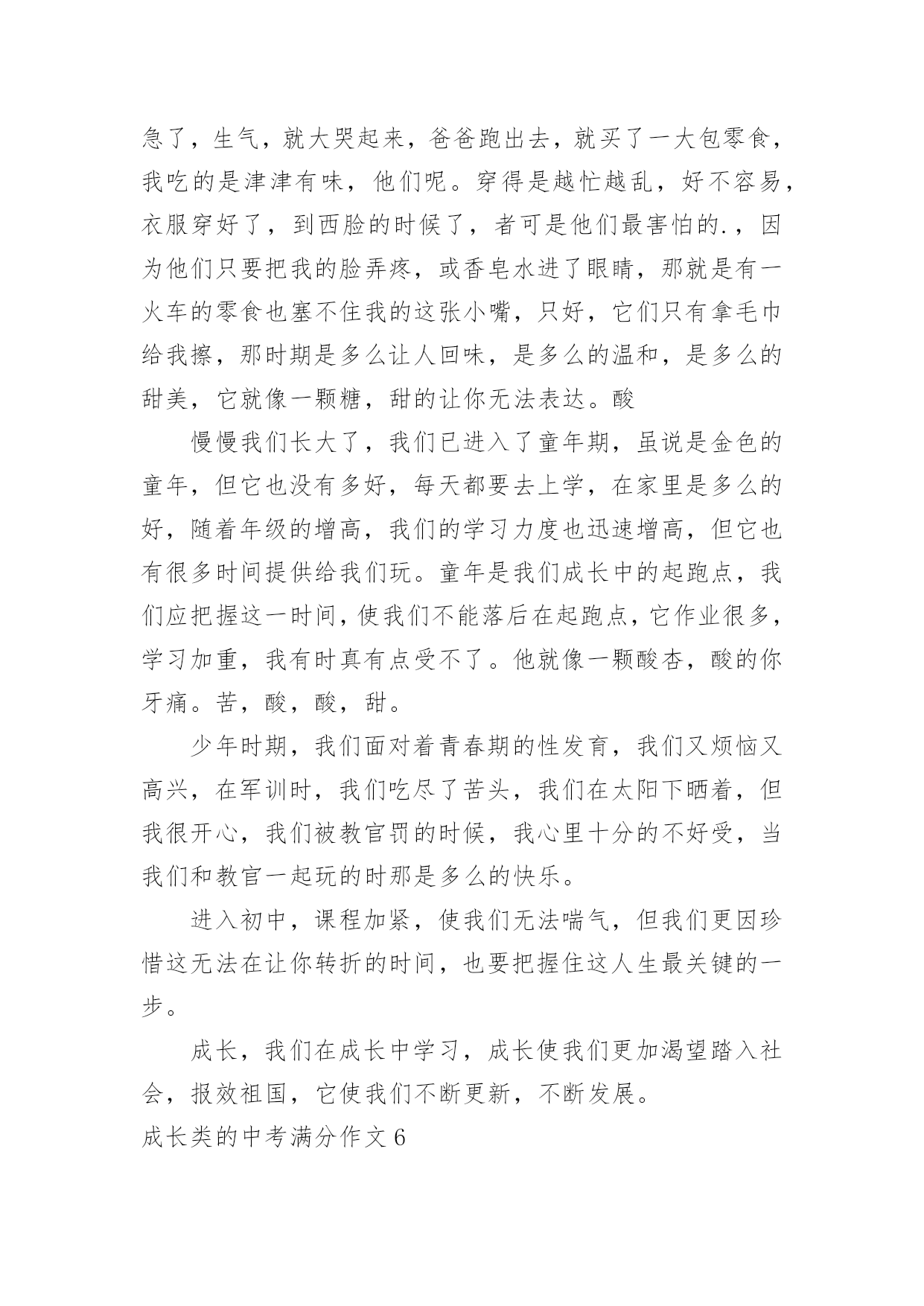 急了，生气，就大哭起来，爸爸跑出去，就买了一大包零食，我吃的是津津有味，他们呢。穿得是越忙越乱，好不容易，衣服穿好了，到西脸的时候了，者可是他们最害怕的.，因为他们只要把我的脸弄疼，或香皂水进了眼睛，那就是有一火车的零食也塞不住我的这张小嘴，只好，它们只有拿毛巾给我擦，那时期是多么让人回味，是多么的温和，是多么的甜美，它就像一颗糖，甜的让你无法表达。酸

慢慢我们长大了，我们已进入了童年期，虽说是金色的童年，但它也没有多好，每天都要去上学，在家里是多么的好，随着年级的增高，我们的学习力度也迅速增高，但它也有很多时间提供给我们玩。童年是我们成长中的起跑点，我们应把握这一时间，使我们不能落后在起跑点，它作业很多，学习加重，我有时真有点受不了。他就像一颗酸杏，酸的你牙痛。苦，酸，酸，甜。

少年时期，我们面对着青春期的性发育，我们又烦恼又高兴，在军训时，我们吃尽了苦头，我们在太阳下晒着，但我很开心，我们被教官罚的时候，我心里十分的不好受，当我们和教官一起玩的时那是多么的快乐。

进入初中，课程加紧，使我们无法喘气，但我们更因珍惜这无法在让你转折的时间，也要把握住这人生最关键的一步。

成长，我们在成长中学习，成长使我们更加渴望踏入社会，报效祖国，它使我们不断更新，不断发展。

成长类的中考满分作文 6